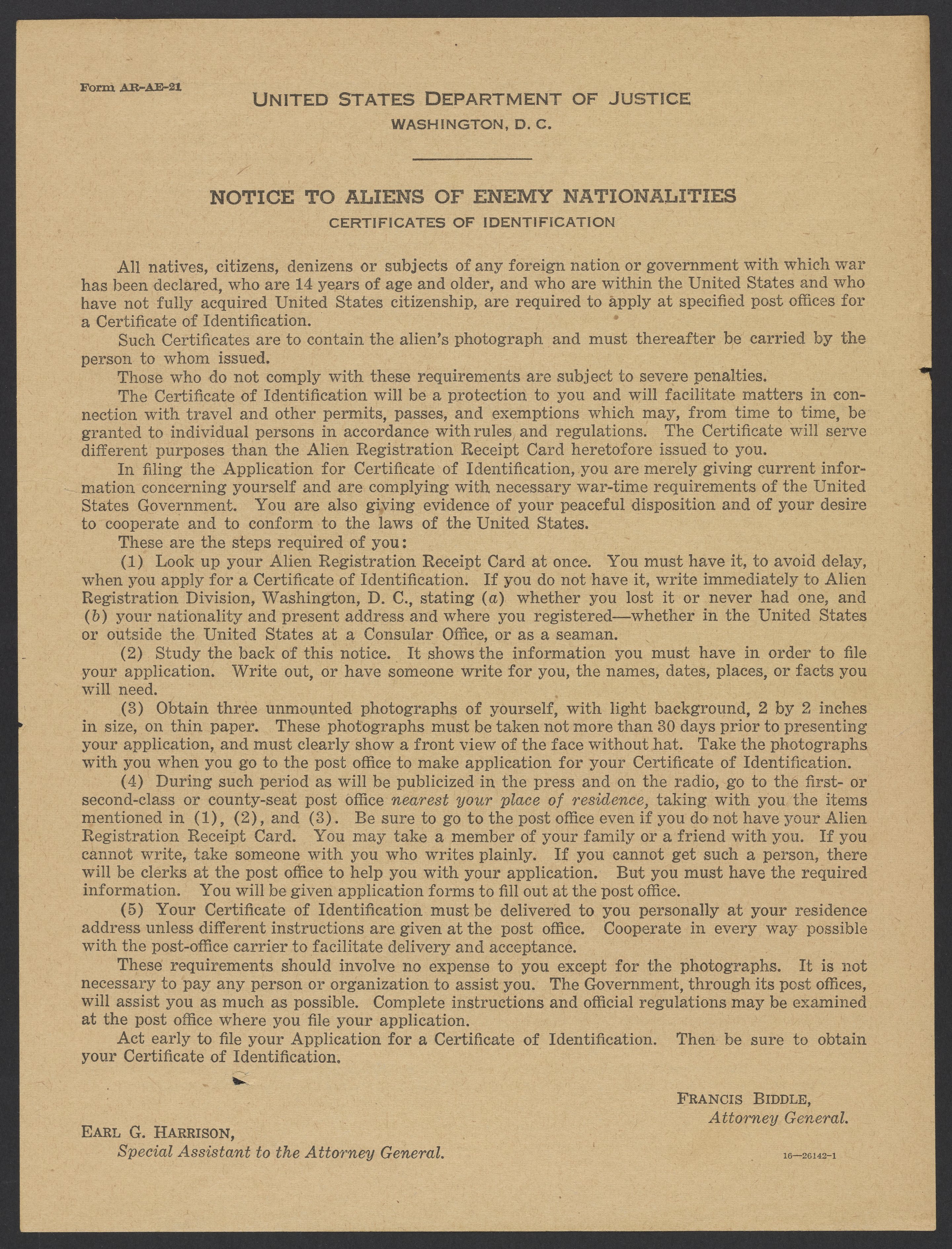 Form AR-AE-21

UNITED STATES DEPARTMENT OF JUSTICE
WASHINGTON, D. C.

NOTICE TO ALIENS OF ENEMY NATIONALITIES
CERTIFICATES OF IDENTIFICATION

All natives, citizens, denizens or subjects of any foreign nation or government with which war has been declared, who are 14 years of age and older, and who are within the United States and who have not fully acquired United States citizenship, are required to apply at specified post offices for a Certificate of Identification.

Such Certificates are to contain the alien's photograph and must thereafter be carried by the person to whom issued.

Those who do not comply with these requirements are subject to severe penalties.

The Certificate of Identification will be a protection to you and will facilitate matters in connection with travel and other permits, passes, and exemptions which may, from time to time, be granted to individual persons in accordance with rules and regulations. The Certificate will serve different purposes than the Alien Registration Receipt Card heretofore issued to you.

In filing the Application for Certificate of Identification, you are merely giving current information concerning yourself and are complying with necessary war-time requirements of the United States Government. You are also giving evidence of your peaceful disposition and of your desire to cooperate and to conform to the laws of the United States.

These are the steps required of you:

(1) Look up your Alien Registration Receipt Card at once. You must have it, to avoid delay, when you apply for a Certificate of Identification. If you do not have it, write immediately to Alien Registration Division, Washington, D. C., stating (a) whether you lost it or never had one, and (b) your nationality and present address and where you registered—whether in the United States or outside the United States at a Consular Office, or as a seaman.

(2) Study the back of this notice. It shows the information you must have in order to file your application. Write out, or have someone write for you, the names, dates, places, or facts you will need.

(3) Obtain three unmounted photographs of yourself, with light background, 2 by 2 inches in size, on thin paper. These photographs must be taken not more than 30 days prior to presenting your application, and must clearly show a front view of the face without hat. Take the photographs with you when you go to the post office to make application for your Certificate of Identification.

(4) During such period as will be publicized in the press and on the radio, go to the first- or second-class or county-seat post office nearest your place of residence, taking with you the items mentioned in (1), (2), and (3). Be sure to go to the post office even if you do not have your Alien Registration Receipt Card. You may take a member of your family or a friend with you. If you cannot write, take someone with you who writes plainly. If you cannot get such a person, there will be clerks at the post office to help you with your application. But you must have the required information. You will be given application forms to fill out at the post office.

(5) Your Certificate of Identification must be delivered to you personally at your residence address unless different instructions are given at the post office. Cooperate in every way possible with the post-office carrier to facilitate delivery and acceptance.

These requirements should involve no expense to you except for the photographs. It is not necessary to pay any person or organization to assist you. The Government, through its post offices, will assist you as much as possible. Complete instructions and official regulations may be examined at the post office where you file your application.

Act early to file your Application for a Certificate of Identification. Then be sure to obtain your Certificate of Identification.

FRANCIS BIDDLE,
Attorney General.

EARL G. HARRISON,
Special Assistant to the Attorney General.

16—26142-1